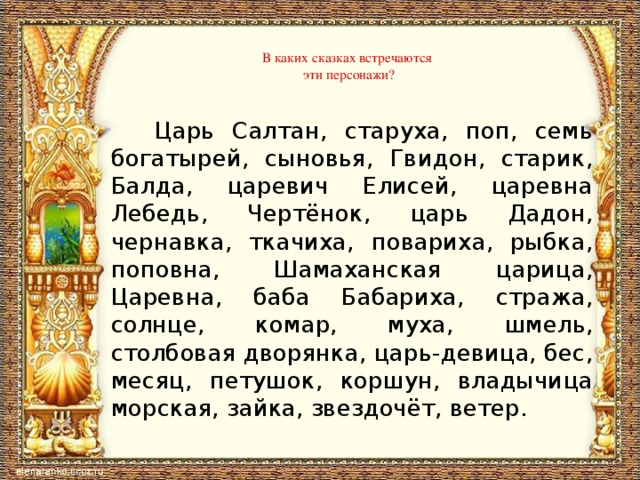 В каких сказках встречаются
эти персонажи?

Царь Салтан, старуха, поп, семь богатырей, сыновья, Гвидон, старик, Балда, царевич Елисей, царевна Лебедь, Чертёнок, царь Дадон, чернавка, ткачиха, повариха, рыбка, поповна, Шамаханская царица, Царевна, баба Бабариха, стража, солнце, комар, муха, шмель, столбовая дворянка, царь-девица, бес, месяц, петушок, коршун, владычица морская, зайка, звездочёт, ветер.

elenaranko.ucoz.ru